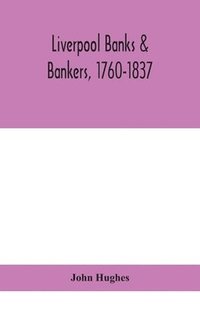 Liverpool Banks & Bankers, 1760-1837

John Hughes